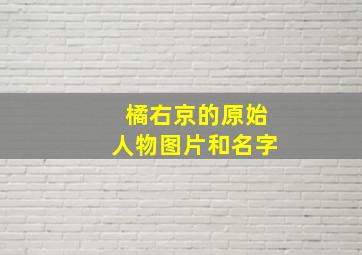 橘右京的原始
人物图片和名字